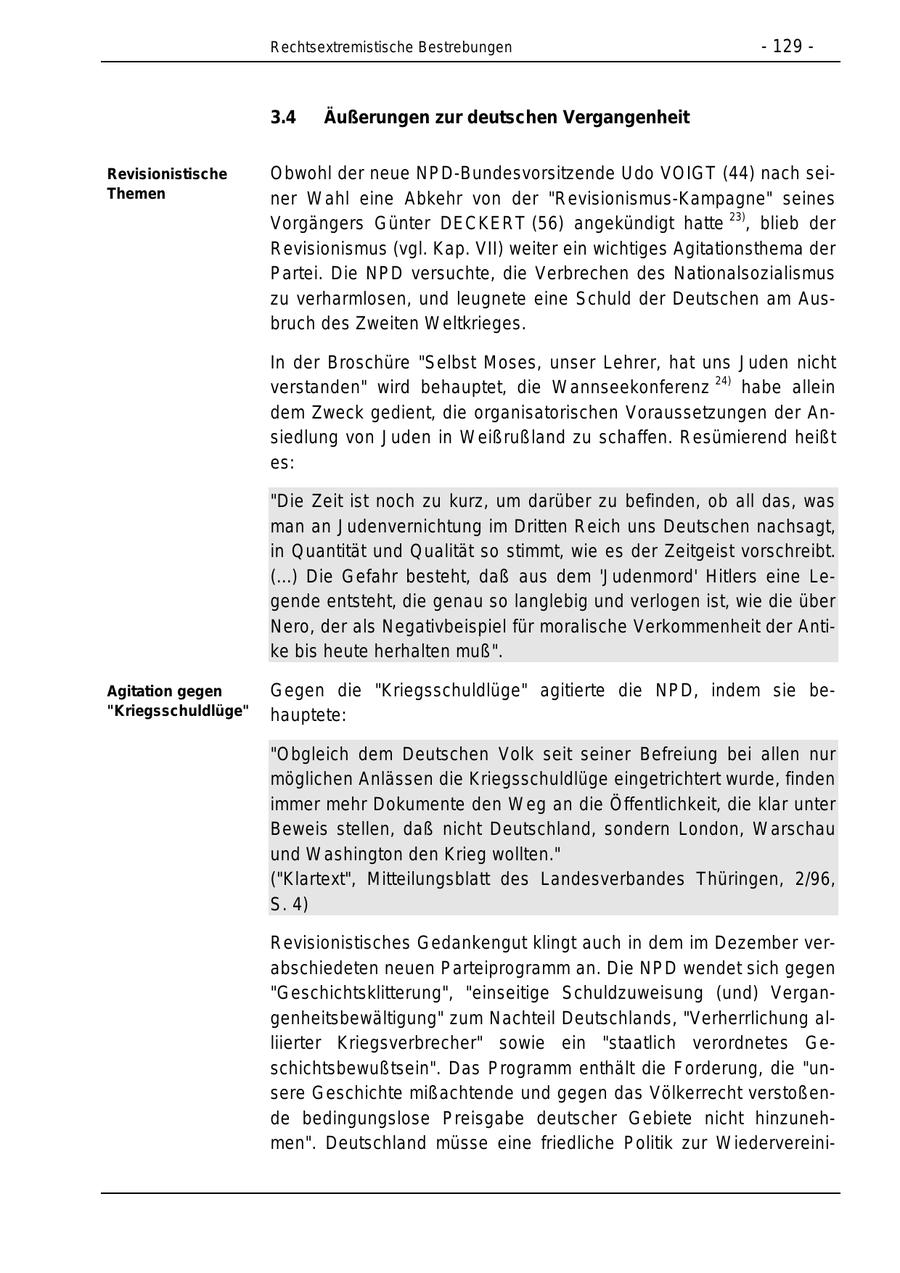 Rechtsextremistische Bestrebungen - 129 -

3.4 Äußerungen zur deutschen Vergangenheit

Revisionistische Themen

Obwohl der neue NPD-Bundesvorsitzende Udo VOIGT (44) nach seiner Wahl eine Abkehr von der "Revisionismus-Kampagne" seines Vorgängers Günter DECKERT (56) angekündigt hatte $^{23)}$, blieb der Revisionismus (vgl. Kap. VII) weiter ein wichtiges Agitationsthema der Partei. Die NPD versuchte, die Verbrechen des Nationalsozialismus zu verharmlosen, und leugnete eine Schuld der Deutschen am Ausbruch des Zweiten Weltkrieges.

In der Broschüre "Selbst Moses, unser Lehrer, hat uns Juden nicht verstanden" wird behauptet, die Wannseekonferenz $^{24)}$ habe allein dem Zweck gedient, die organisatorischen Voraussetzungen der Ansiedlung von Juden in Weißrußland zu schaffen. Resümierend heißt es:

"Die Zeit ist noch zu kurz, um darüber zu befinden, ob all das, was man an Judenvernichtung im Dritten Reich uns Deutschen nachsagt, in Quantität und Qualität so stimmt, wie es der Zeitgeist vorschreibt. (...) Die Gefahr besteht, daß aus dem 'Judenmord' Hitlers eine Legende entsteht, die genau so langlebig und verlogen ist, wie die über Nero, der als Negativbeispiel für moralische Verkommenheit der Antike bis heute herhalten muß".

Agitation gegen "Kriegsschuldlüge"

Gegen die "Kriegsschuldlüge" agitierte die NPD, indem sie behauptete:

"Obgleich dem Deutschen Volk seit seiner Befreiung bei allen nur möglichen Anlässen die Kriegsschuldlüge eingetrichtert wurde, finden immer mehr Dokumente den Weg an die Öffentlichkeit, die klar unter Beweis stellen, daß nicht Deutschland, sondern London, Warschau und Washington den Krieg wollten."
("Klartext", Mitteilungsblatt des Landesverbandes Thüringen, 2/96, S. 4)

Revisionistisches Gedankengut klingt auch in dem im Dezember verabschiedeten neuen Parteiprogramm an. Die NPD wendet sich gegen "Geschichtsklitterung", "einseitige Schuldzuweisung (und) Vergangenheitsbewältigung" zum Nachteil Deutschlands, "Verherrlichung alliierter Kriegsverbrecher" sowie ein "staatlich verordnetes Geschichtsbewußtsein". Das Programm enthält die Forderung, die "unsere Geschichte mißachtende und gegen das Völkerrecht verstoßende bedingungslose Preisgabe deutscher Gebiete nicht hinzunehmen". Deutschland müsse eine friedliche Politik zur Wiedervereini-